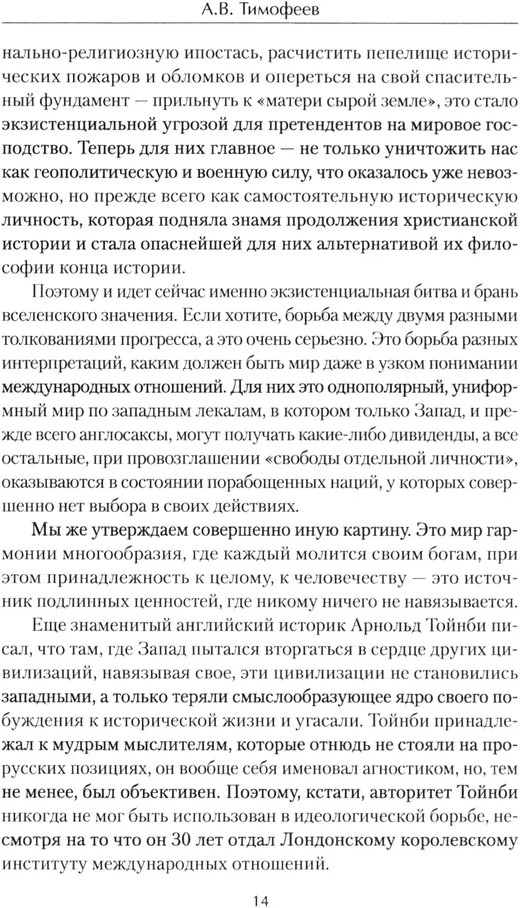 А.В. Тимофеев

нально-религиозную ипостась, расчистить пепелище исторических пожаров и обломков и опереться на свой спасительный фундамент — прильнуть к «матери сырой земле», это стало экзистенциальной угрозой для претендентов на мировое господство. Теперь для них главное — не только уничтожить нас как геополитическую и военную силу, что оказалось уже невозможно, но прежде всего как самостоятельную историческую личность, которая подняла знамя продолжения христианской истории и стала опаснейшей для них альтернативой их философии конца истории.

Поэтому и идет сейчас именно экзистенциальная битва и брань вселенского значения. Если хотите, борьба между двумя разными толкованиями прогресса, а это очень серьезно. Это борьба разных интерпретаций, каким должен быть мир даже в узком понимании международных отношений. Для них это однополярный, униформный мир по западным лекалам, в котором только Запад, и прежде всего англосаксы, могут получать какие-либо дивиденды, а все остальные, при провозглашении «свободы отдельной личности», оказываются в состоянии порабощенных наций, у которых совершенно нет выбора в своих действиях.

Мы же утверждаем совершенно иную картину. Это мир гармонии многообразия, где каждый молится своим богам, при этом принадлежность к целому, к человечеству — это источник подлинных ценностей, где никому ничего не навязывается.

Еще знаменитый английский историк Арнольд Тойнби писал, что там, где Запад пытался вторгаться в сердце других цивилизаций, навязывая свое, эти цивилизации не становились западными, а только теряли смыслообразующее ядро своего побуждения к исторической жизни и угасали. Тойнби принадлежал к мудрым мыслителям, которые отнюдь не стояли на прорусских позициях, он вообще себя именовал агностиком, но, тем не менее, был объективен. Поэтому, кстати, авторитет Тойнби никогда не мог быть использован в идеологической борьбе, несмотря на то что он 30 лет отдал Лондонскому королевскому институту международных отношений.

14